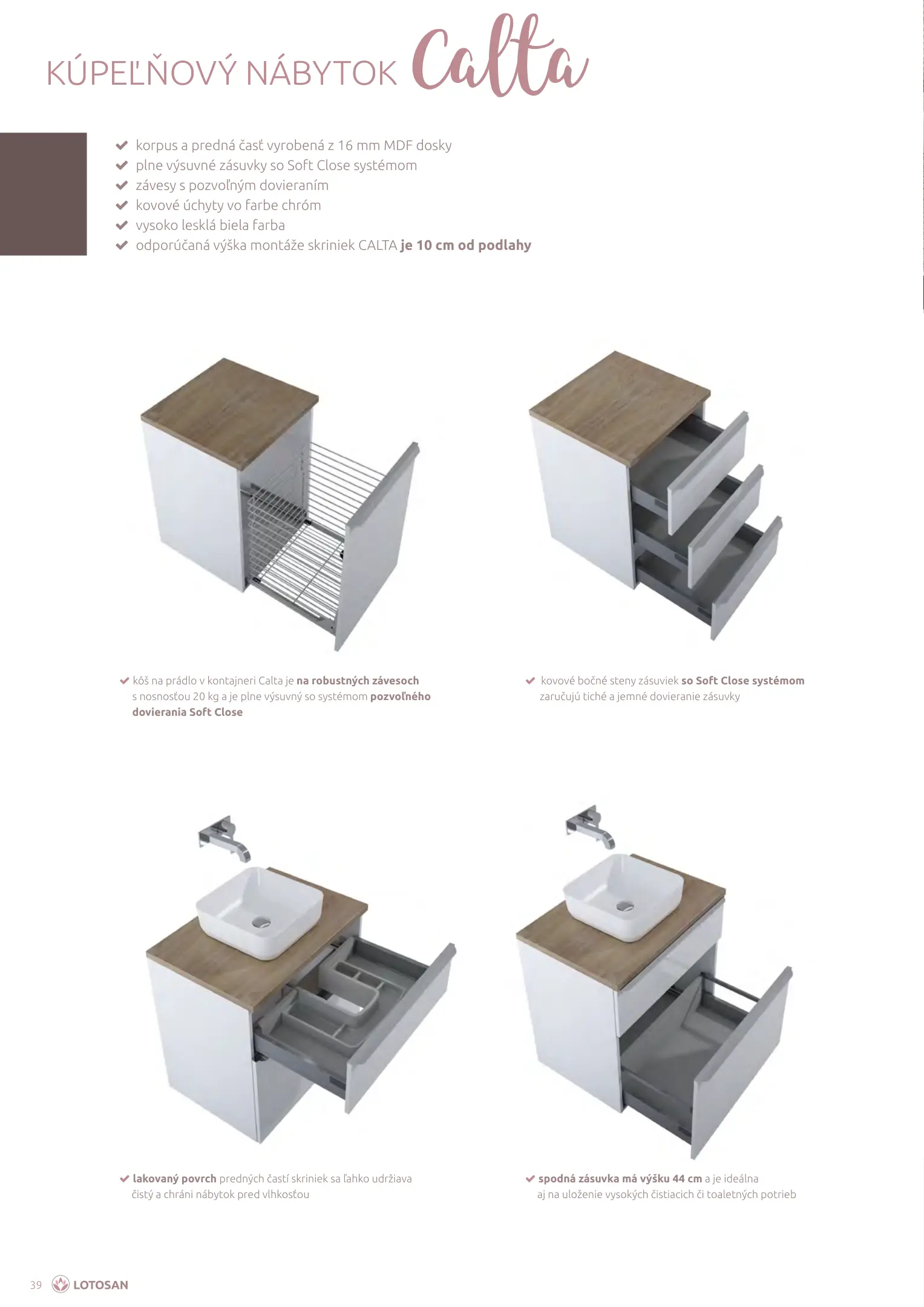 KÚPEĽŇOVÝ NÁBYTOK Calta

✔ korpus a predná časť vyrobená z 16 mm MDF dosky
✔ plne výsuvné zásuvky so Soft Close systémom
✔ závesy s pozvoľným dovieraním
✔ kovové úchyty vo farbe chróm
✔ vysoko lesklá biela farba
✔ odporúčaná výška montáže skriniek CALTA je 10 cm od podlahy

✔ kôš na prádlo v kontajneri Calta je na robustných závesoch s nosnosťou 20 kg a je plne výsuvný so systémom pozvoľného dovierania Soft Close

✔ kovové bočné steny zásuviek so Soft Close systémom zaručujú tiché a jemné dovieranie zásuvky

✔ lakovaný povrch predných častí skriniek sa ľahko udržiava čistý a chráni nábytok pred vlhkosťou

✔ spodná zásuvka má výšku 44 cm a je ideálna aj na uloženie vysokých čistiacich či toaletných potrieb

39 LOTOSAN